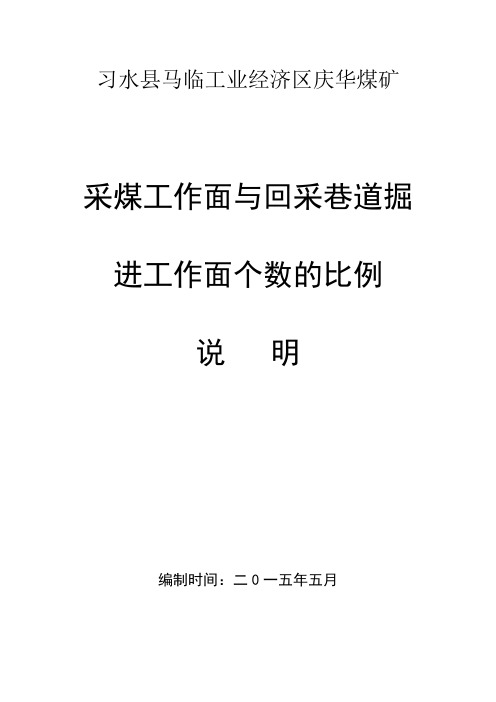 习水县马临工业经济区庆华煤矿

采煤工作面与回采巷道掘进工作面个数的比例

说　明

编制时间：二０一五年五月